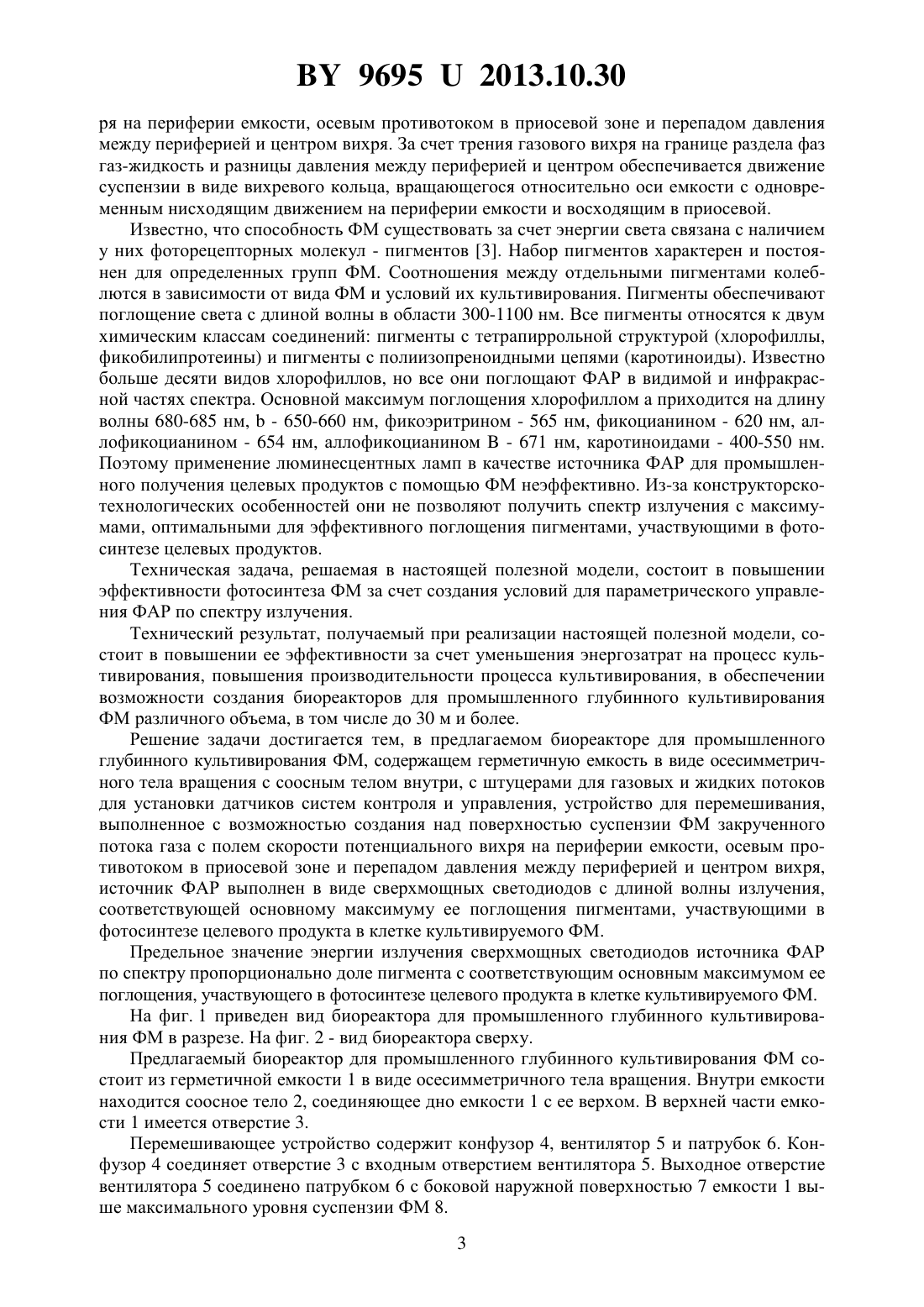 BY 9695 U 2013.10.30

ря на периферии емкости, осевым противотоком в приосевой зоне и перепадом давления между периферией и центром вихря. За счет трения газового вихря на границе раздела фаз газ-жидкость и разницы давления между периферией и центром обеспечивается движение суспензии в виде вихревого кольца, вращающегося относительно оси емкости с одновременным нисходящим движением на периферии емкости и восходящим в приосевой.

Известно, что способность ФМ существовать за счет энергии света связана с наличием у них фоторецепторных молекул - пигментов [3]. Набор пигментов характерен и постоянен для определенных групп ФМ. Соотношения между отдельными пигментами колеблются в зависимости от вида ФМ и условий их культивирования. Пигменты обеспечивают поглощение света с длиной волны в области 300-1100 нм. Все пигменты относятся к двум химическим классам соединений: пигменты с тетрапиррольной структурой (хлорофиллы, фикобилипротеины) и пигменты с полиизопреноидными цепями (каротиноиды). Известно больше десяти видов хлорофиллов, но все они поглощают ФАР в видимой и инфракрасной частях спектра. Основной максимум поглощения хлорофиллом а приходится на длину волны 680-685 нм, b - 650-660 нм, фикоэритрином - 565 нм, фикоцианином - 620 нм, аллофикоцианином - 654 нм, аллофикоцианином В - 671 нм, каротиноидами - 400-550 нм. Поэтому применение люминесцентных ламп в качестве источника ФАР для промышленного получения целевых продуктов с помощью ФМ неэффективно. Из-за конструкторско-технологических особенностей они не позволяют получить спектр излучения с максимумами, оптимальными для эффективного поглощения пигментами, участвующими в фотосинтезе целевых продуктов.

Техническая задача, решаемая в настоящей полезной модели, состоит в повышении эффективности фотосинтеза ФМ за счет создания условий для параметрического управления ФАР по спектру излучения.

Технический результат, получаемый при реализации настоящей полезной модели, состоит в повышении ее эффективности за счет уменьшения энергозатрат на процесс культивирования, повышения производительности процесса культивирования, в обеспечении возможности создания биореакторов для промышленного глубинного культивирования ФМ различного объема, в том числе до 30 м и более.

Решение задачи достигается тем, в предлагаемом биореакторе для промышленного глубинного культивирования ФМ, содержащем герметичную емкость в виде осесимметричного тела вращения с соосным телом внутри, с штуцерами для газовых и жидких потоков для установки датчиков систем контроля и управления, устройство для перемешивания, выполненное с возможностью создания над поверхностью суспензии ФМ закрученного потока газа с полем скорости потенциального вихря на периферии емкости, осевым противотоком в приосевой зоне и перепадом давления между периферией и центром вихря, источник ФАР выполнен в виде сверхмощных светодиодов с длиной волны излучения, соответствующей основному максимуму ее поглощения пигментами, участвующими в фотосинтезе целевого продукта в клетке культивируемого ФМ.

Предельное значение энергии излучения сверхмощных светодиодов источника ФАР по спектру пропорционально доле пигмента с соответствующим основным максимумом ее поглощения, участвующего в фотосинтезе целевого продукта в клетке культивируемого ФМ.

На фиг. 1 приведен вид биореактора для промышленного глубинного культивирования ФМ в разрезе. На фиг. 2 - вид биореактора сверху.

Предлагаемый биореактор для промышленного глубинного культивирования ФМ состоит из герметичной емкости 1 в виде осесимметричного тела вращения. Внутри емкости находится соосное тело 2, соединяющее дно емкости 1 с ее верхом. В верхней части емкости 1 имеется отверстие 3.

Перемешивающее устройство содержит конфузор 4, вентилятор 5 и патрубок 6. Конфузор 4 соединяет отверстие 3 с входным отверстием вентилятора 5. Выходное отверстие вентилятора 5 соединено патрубком 6 с боковой наружной поверхностью 7 емкости 1 выше максимального уровня суспензии ФМ 8.

3